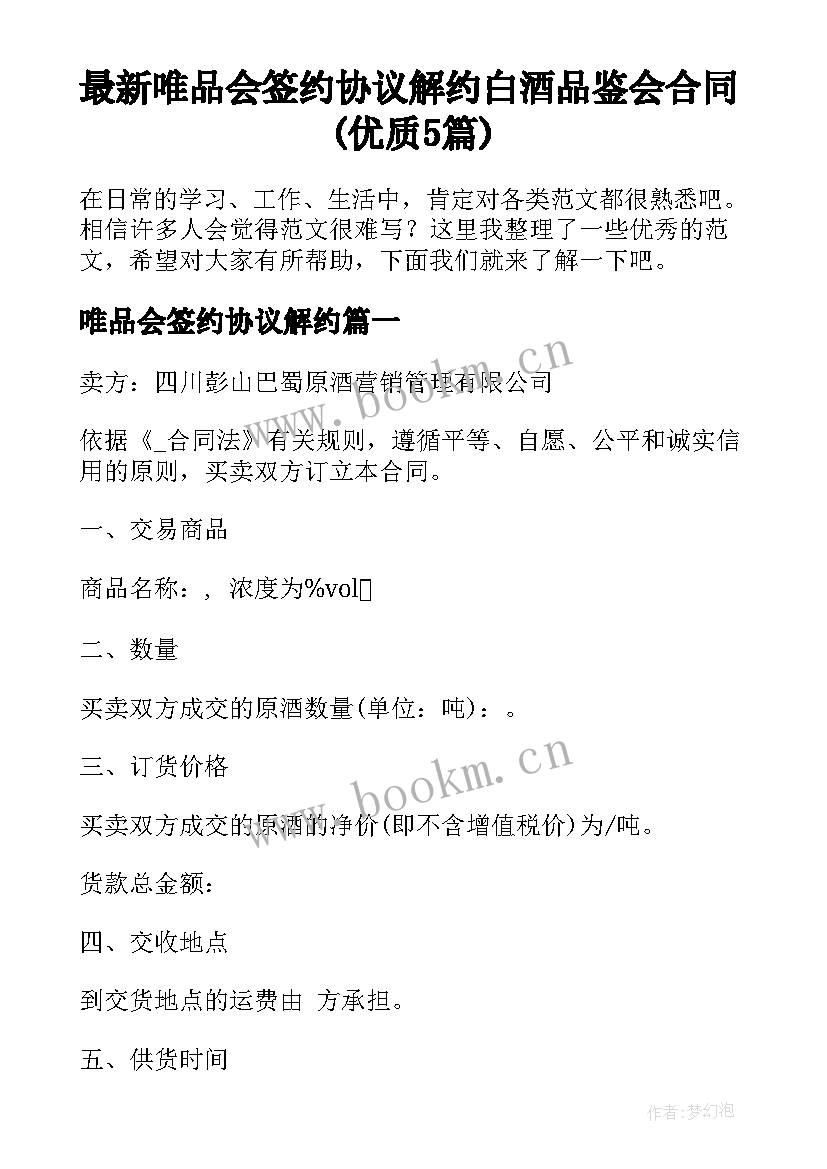 最新唯品会签约协议解约白酒品鉴会合同(优质5篇)

在日常的学习、工作、生活中，肯定对各类范文都很熟悉吧。相信许多人会觉得范文很难写？这里我整理了一些优秀的范文，希望对大家有所帮助，下面我们就来了解一下吧。

唯品会签约协议解约篇一

卖方：四川彭山巴蜀原酒营销管理有限公司

依据《_合同法》有关规则，遵循平等、自愿、公平和诚实信用的原则，买卖双方订立本合同。

一、交易商品

商品名称：，浓度为%vol

二、数量

买卖双方成交的原酒数量(单位：吨)：。

三、订货价格

买卖双方成交的原酒的净价(即不含增值税价)为/吨。

货款总金额：

四、交收地点

到交货地点的运费由 方承担。

五、供货时间

www.bookm.cn

www.bookm.cn

作者:梦幻泡